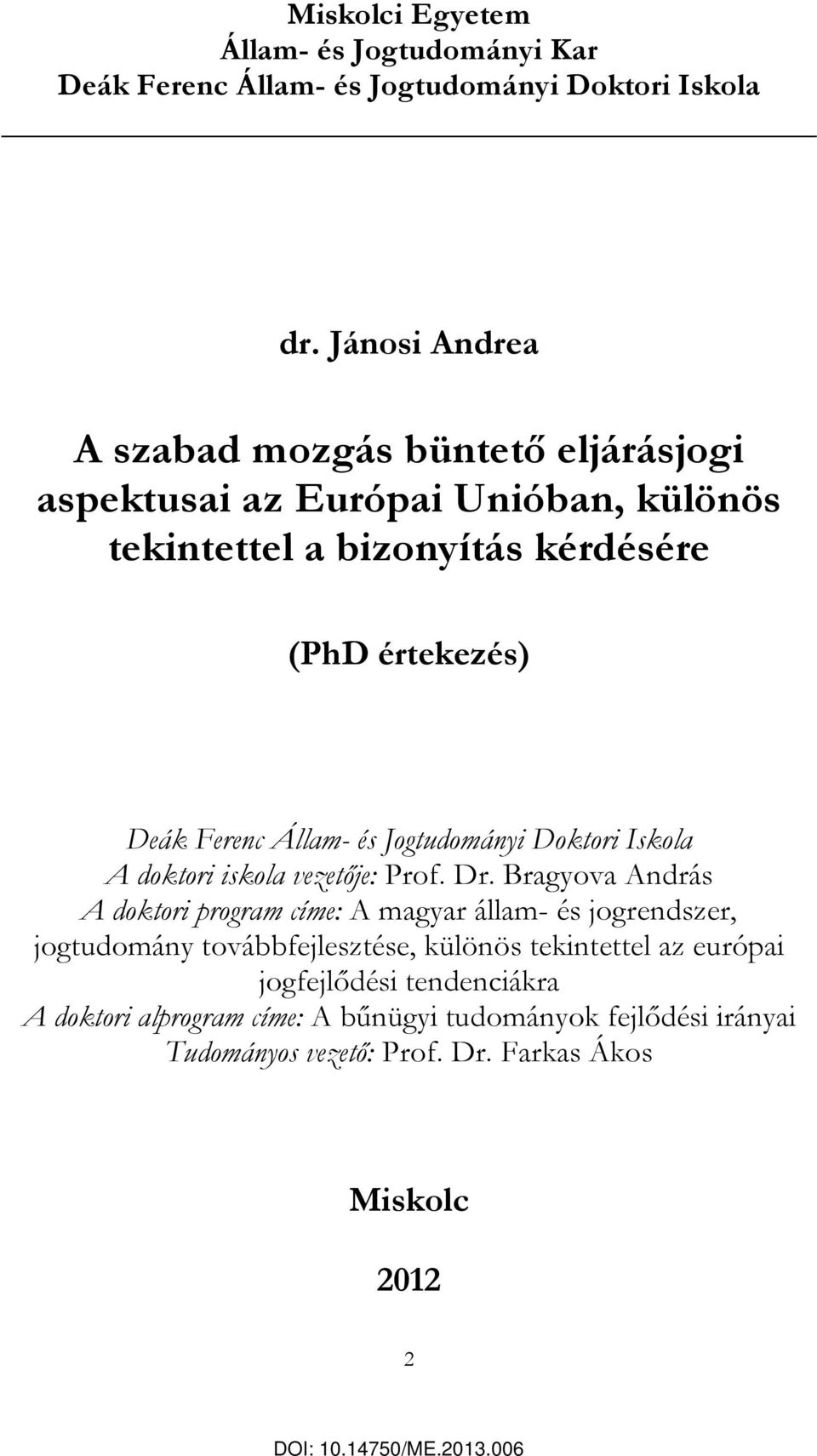 Miskolci Egyetem
Állam- és Jogtudományi Kar
Deák Ferenc Állam- és Jogtudományi Doktori Iskola

dr. Jánosi Andrea

A szabad mozgás büntető eljárásjogi aspektusai az Európai Unióban, különös tekintettel a bizonyítás kérdésére

(PhD értekezés)

Deák Ferenc Állam- és Jogtudományi Doktori Iskola
A doktori iskola vezetője: Prof. Dr. Bragyova András
A doktori program címe: A magyar állam- és jogrendszer, jogtudomány továbbfejlesztése, különös tekintettel az európai jogfejlődési tendenciákra
A doktori alprogram címe: A bűnügyi tudományok fejlődési irányai
Tudományos vezető: Prof. Dr. Farkas Ákos

Miskolc

2012

2

DOI: 10.14750/ME.2013.006